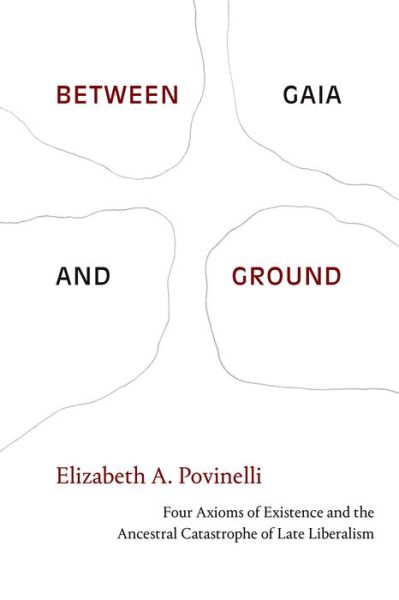 BETWEEN GAIA

AND GROUND

Elizabeth A. Povinelli

Four Axioms of Existence and the Ancestral Catastrophe of Late Liberalism